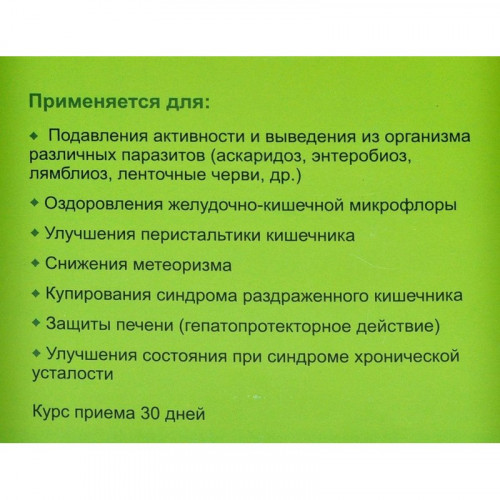 Применяется для:

◆ Подавления активности и выведения из организма различных паразитов (аскаридоз, энтеробиоз, лямблиоз, ленточные черви, др.)

◆ Оздоровления желудочно-кишечной микрофлоры

◆ Улучшения перистальтики кишечника

◆ Снижения метеоризма

◆ Купирования синдрома раздраженного кишечника

◆ Защиты печени (гепатопротекторное действие)

◆ Улучшения состояния при синдроме хронической усталости

Курс приема 30 дней